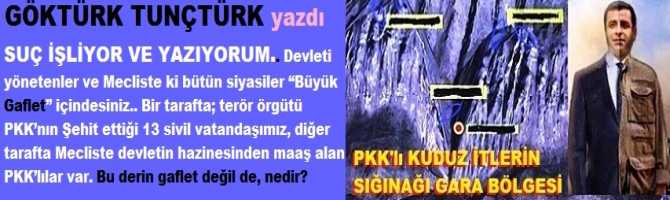 GÖKTÜRK TUNÇTÜRK yazdı

SUÇ İŞLİYOR VE YAZIYORUM.. Devleti yönetenler ve Mecliste ki bütün siyasiler "Büyük Gaflet" içindesiniz.. Bir tarafta; terör örgütü PKK'nın Şehit ettiği 13 sivil vatandaşımız, diğer tarafta Mecliste devletin hazinesinden maaş alan PKK'lılar var. Bu derin gaflet değil de, nedir?

PKK'lı KUDUZ İTLERİN SIĞINAĞI GARA BÖLGESİ